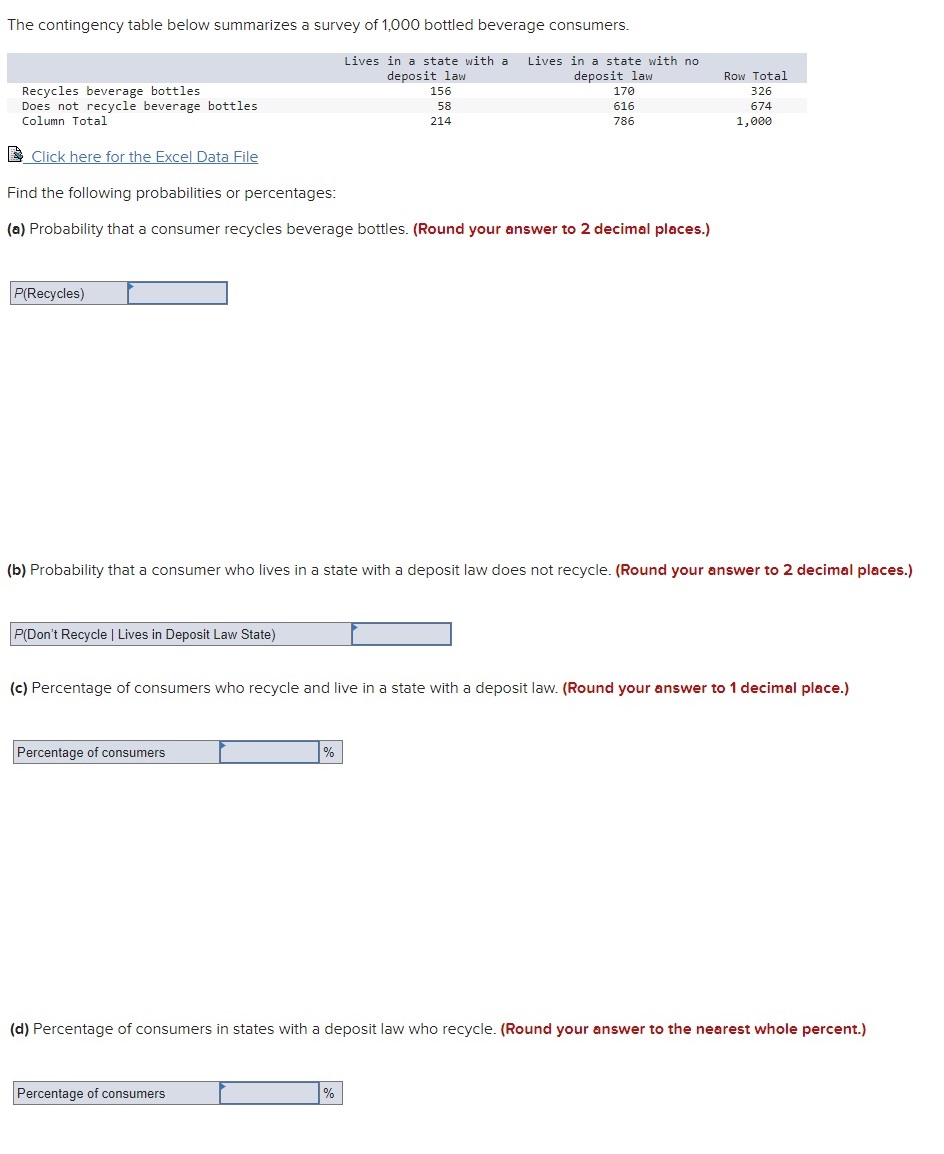 The contingency table below summarizes a survey of 1,000 bottled beverage consumers.

| | Lives in a state with a deposit law | Lives in a state with no deposit law | Row Total |
|---|---|---|---|
| Recycles beverage bottles | 156 | 170 | 326 |
| Does not recycle beverage bottles | 58 | 616 | 674 |
| Column Total | 214 | 786 | 1,000 |

Click here for the Excel Data File

Find the following probabilities or percentages:

(a) Probability that a consumer recycles beverage bottles. (Round your answer to 2 decimal places.)

P(Recycles)

(b) Probability that a consumer who lives in a state with a deposit law does not recycle. (Round your answer to 2 decimal places.)

P(Don't Recycle | Lives in Deposit Law State)

(c) Percentage of consumers who recycle and live in a state with a deposit law. (Round your answer to 1 decimal place.)

Percentage of consumers %

(d) Percentage of consumers in states with a deposit law who recycle. (Round your answer to the nearest whole percent.)

Percentage of consumers %